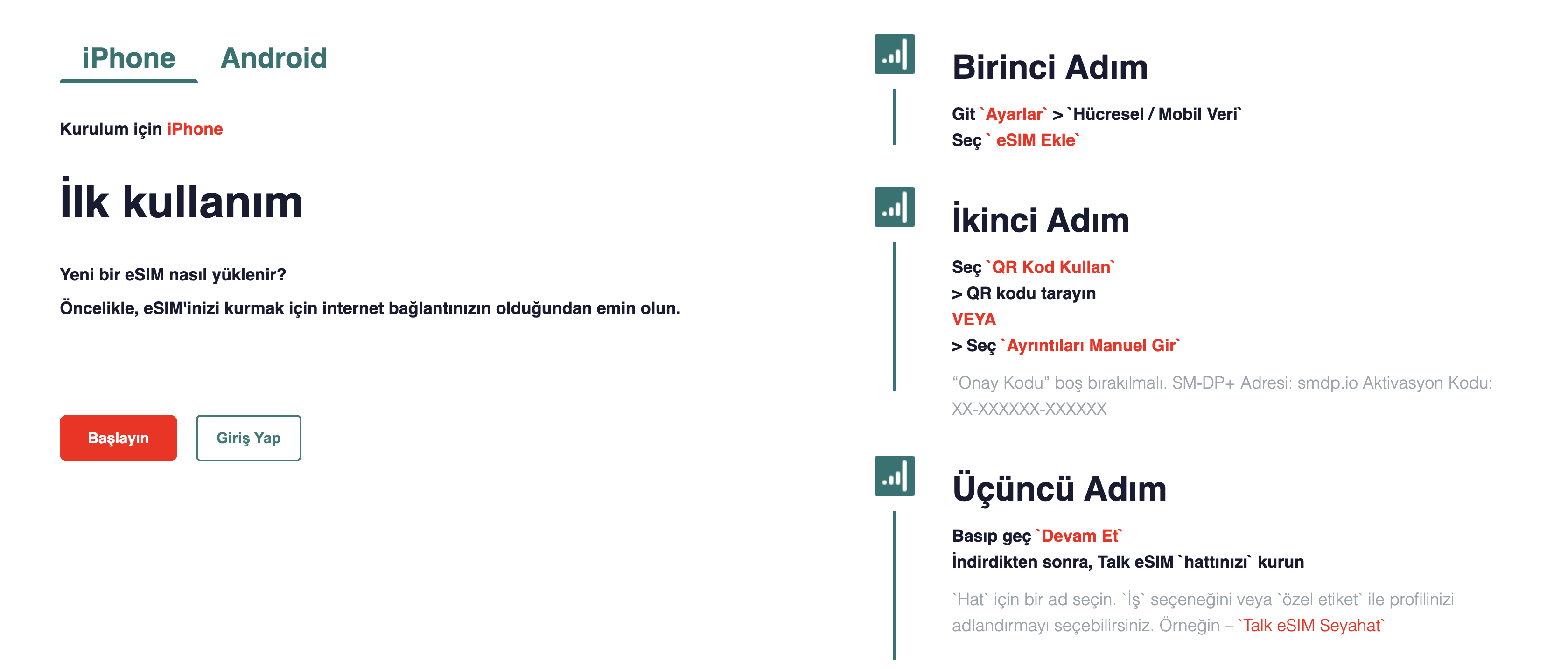 iPhone Android

Kurulum için iPhone

İlk kullanım

Yeni bir eSIM nasıl yüklenir?

Öncelikle, eSIM'inizi kurmak için internet bağlantınızın olduğundan emin olun.

Başlayın Giriş Yap

Birinci Adım

Git `Ayarlar` > `Hücresel / Mobil Veri`
Seç ` eSIM Ekle`

İkinci Adım

Seç `QR Kod Kullan`
> QR kodu tarayın
VEYA
> Seç `Ayrıntıları Manuel Gir`

“Onay Kodu” boş bırakılmalı. SM-DP+ Adresi: smdp.io Aktivasyon Kodu: XX-XXXXXX-XXXXXX

Üçüncü Adım

Basıp geç `Devam Et`
İndirdikten sonra, Talk eSIM `hattınızı` kurun

`Hat` için bir ad seçin. `İş` seçeneğini veya `özel etiket` ile profilinizi adlandırmayı seçebilirsiniz. Örneğin – `Talk eSIM Seyahat`